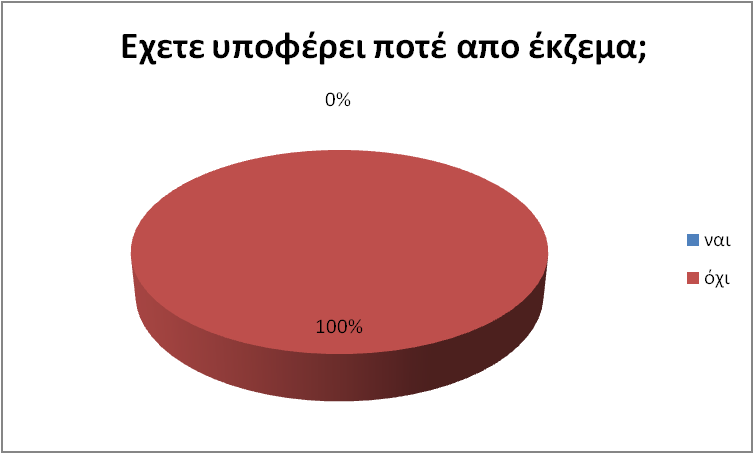 Εχετε υποφέρει ποτέ απο έκζεμα;

0%

100%

ναι
όχι